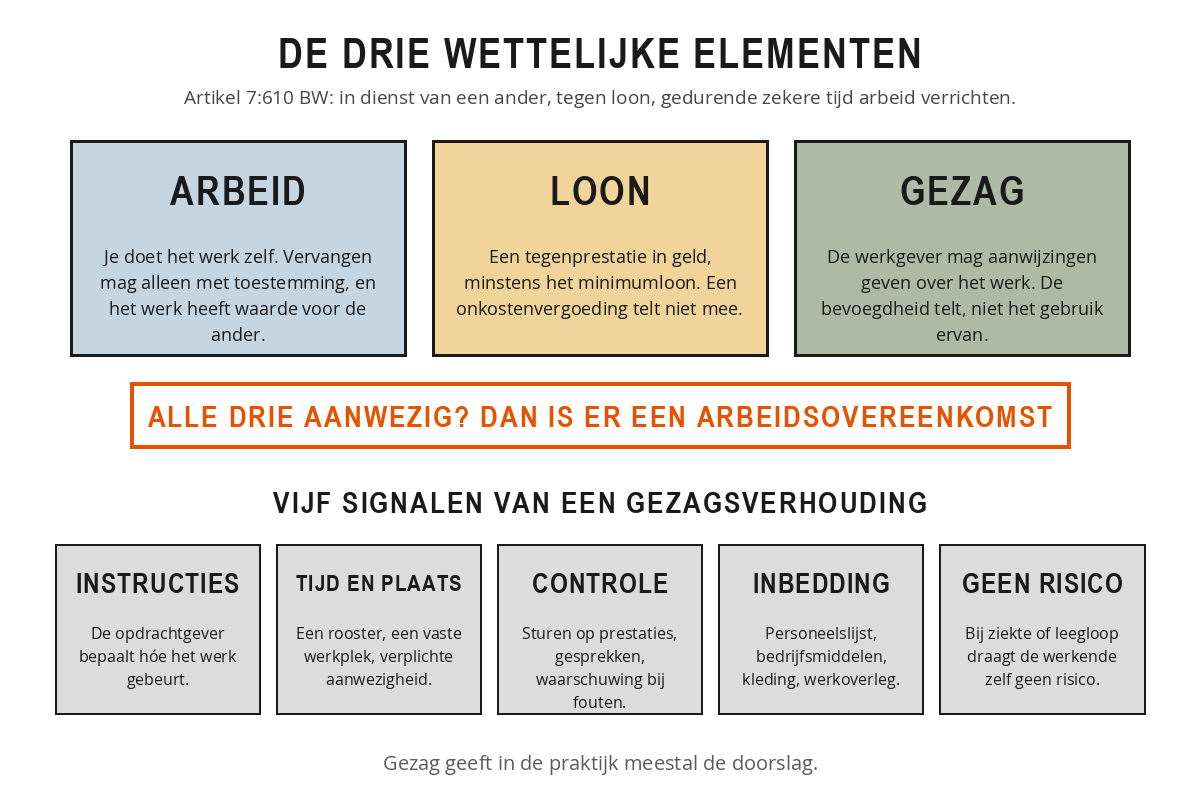 DE DRIE WETTELIJKE ELEMENTEN

Artikel 7:610 BW: in dienst van een ander, tegen loon, gedurende zekere tijd arbeid verrichten.

ARBEID

Je doet het werk zelf. Vervangen mag alleen met toestemming, en het werk heeft waarde voor de ander.

LOON

Een tegenprestatie in geld, minstens het minimumloon. Een onkostenvergoeding telt niet mee.

GEZAG

De werkgever mag aanwijzingen geven over het werk. De bevoegdheid telt, niet het gebruik ervan.

ALLE DRIE AANWEZIG? DAN IS ER EEN ARBEIDSOVEREENKOMST

VIJF SIGNALEN VAN EEN GEZAGSVERHOUDING

INSTRUCTIES

De opdrachtgever bepaalt hóe het werk gebeurt.

TIJD EN PLAATS

Een rooster, een vaste werkplek, verplichte aanwezigheid.

CONTROLE

Sturen op prestaties, gesprekken, waarschuwing bij fouten.

INBEDDING

Personeelslijst, bedrijfsmiddelen, kleding, werkoverleg.

GEEN RISICO

Bij ziekte of leegloop draagt de werkende zelf geen risico.

Gezag geeft in de praktijk meestal de doorslag.